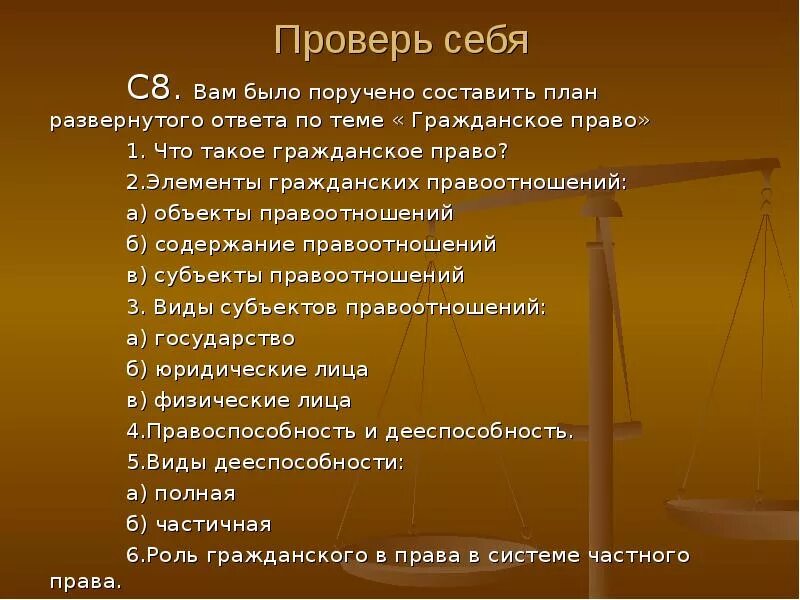 Проверь себя

С8. Вам было поручено составить план развернутого ответа по теме « Гражданское право»

1. Что такое гражданское право?

2.Элементы гражданских правоотношений:

а) объекты правоотношений

б) содержание правоотношений

в) субъекты правоотношений

3. Виды субъектов правоотношений:

а) государство

б) юридические лица

в) физические лица

4.Правоспособность и дееспособность.

5.Виды дееспособности:

а) полная

б) частичная

6.Роль гражданского в права в системе частного права.